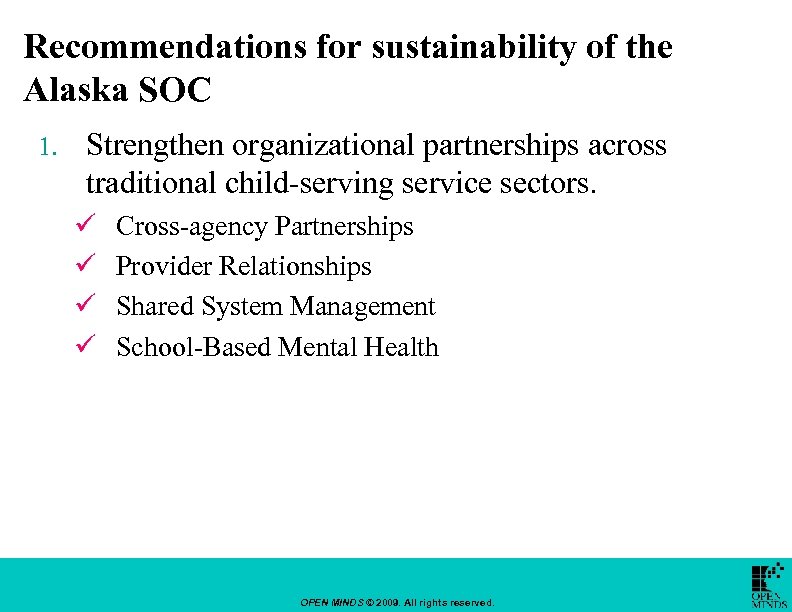 Recommendations for sustainability of the Alaska SOC

1. Strengthen organizational partnerships across traditional child-serving service sectors.

✓ Cross-agency Partnerships
✓ Provider Relationships
✓ Shared System Management
✓ School-Based Mental Health

OPEN MINDS © 2009. All rights reserved.

OPEN MINDS